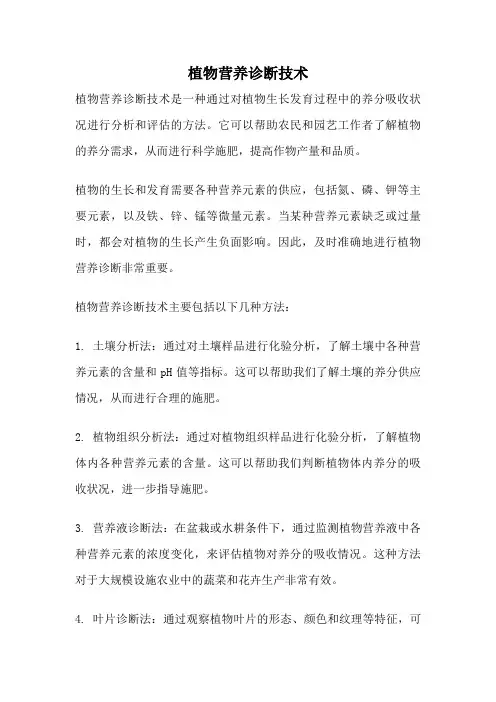 植物营养诊断技术

植物营养诊断技术是一种通过对植物生长发育过程中的养分吸收状况进行分析和评估的方法。它可以帮助农民和园艺工作者了解植物的养分需求，从而进行科学施肥，提高作物产量和品质。

植物的生长和发育需要各种营养元素的供应，包括氮、磷、钾等主要元素，以及铁、锌、锰等微量元素。当某种营养元素缺乏或过量时，都会对植物的生长产生负面影响。因此，及时准确地进行植物营养诊断非常重要。

植物营养诊断技术主要包括以下几种方法：

1. 土壤分析法：通过对土壤样品进行化验分析，了解土壤中各种营养元素的含量和 pH 值等指标。这可以帮助我们了解土壤的养分供应情况，从而进行合理的施肥。

2. 植物组织分析法：通过对植物组织样品进行化验分析，了解植物体内各种营养元素的含量。这可以帮助我们判断植物体内养分的吸收状况，进一步指导施肥。

3. 营养液诊断法：在盆栽或水耕条件下，通过监测植物营养液中各种营养元素的浓度变化，来评估植物对养分的吸收情况。这种方法对于大规模设施农业中的蔬菜和花卉生产非常有效。

4. 叶片诊断法：通过观察植物叶片的形态、颜色和纹理等特征，可